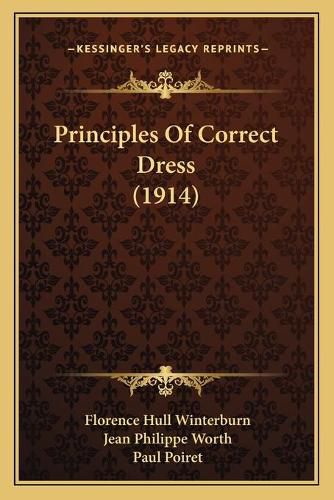 —KESSINGER'S LEGACY REPRINTS—

Principles Of Correct Dress (1914)

Florence Hull Winterburn
Jean Philippe Worth
Paul Poiret